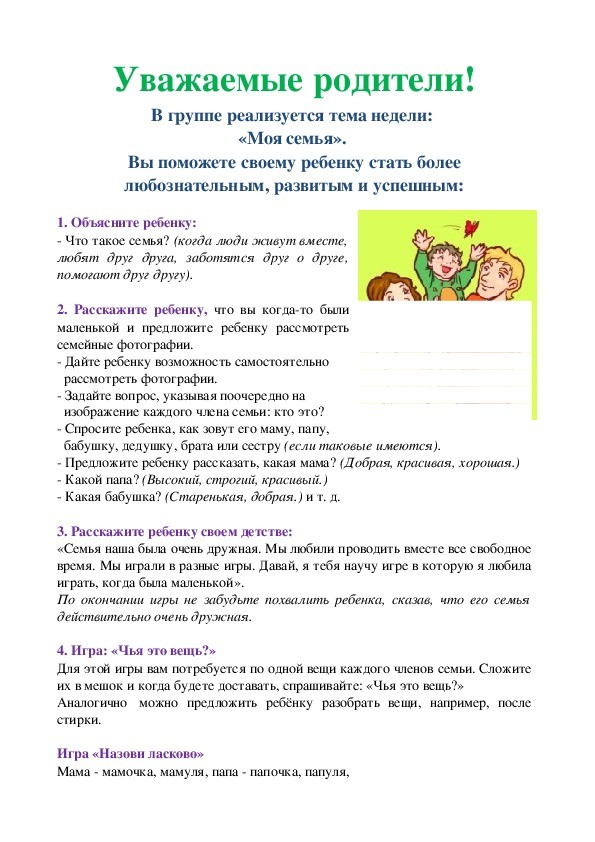 Уважаемые родители!

В группе реализуется тема недели: «Моя семья».
Вы поможете своему ребенку стать более любознательным, развитым и успешным:

1. Объясните ребенку:
- Что такое семья? (когда люди живут вместе, любят друг друга, заботятся друг о друге, помогают друг другу).

2. Расскажите ребенку, что вы когда-то были маленькой и предложите ребенку рассмотреть семейные фотографии.
- Дайте ребенку возможность самостоятельно рассмотреть фотографии.
- Задайте вопрос, указывая поочередно на изображение каждого члена семьи: кто это?
- Спросите ребенка, как зовут его маму, папу, бабушку, дедушку, брата или сестру (если таковые имеются).
- Предложите ребенку рассказать, какая мама? (Добрая, красивая, хорошая.)
- Какой папа? (Высокий, строгий, красивый.)
- Какая бабушка? (Старенькая, добрая.) и т. д.

3. Расскажите ребенку своем детстве:
«Семья наша была очень дружная. Мы любили проводить вместе все свободное время. Мы играли в разные игры. Давай, я тебя научу игре в которую я любила играть, когда была маленькой».
По окончании игры не забудьте похвалить ребенка, сказав, что его семья действительно очень дружная.

4. Игра: «Чья это вещь?»
Для этой игры вам потребуется по одной вещи каждого членов семьи. Сложите их в мешок и когда будете доставать, спрашивайте: «Чья это вещь?»
Аналогично можно предложить ребёнку разобрать вещи, например, после стирки.

Игра «Назови ласково»
Мама - мамочка, мамуля, папа - папочка, папуля,